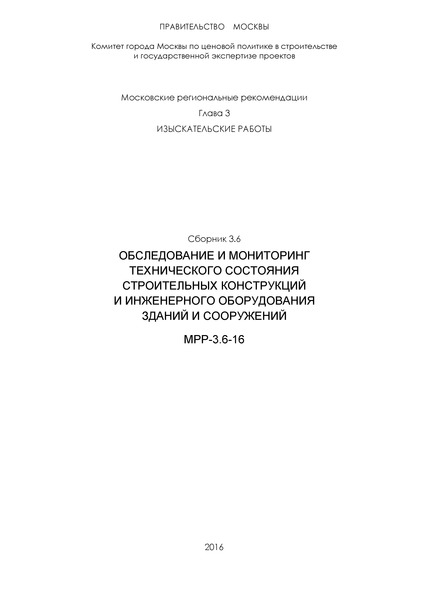 ПРАВИТЕЛЬСТВО МОСКВЫ

Комитет города Москвы по ценовой политике в строительстве и государственной экспертизе проектов

Московские региональные рекомендации

Глава 3

ИЗЫСКАТЕЛЬСКИЕ РАБОТЫ

Сборник 3.6

ОБСЛЕДОВАНИЕ И МОНИТОРИНГ ТЕХНИЧЕСКОГО СОСТОЯНИЯ СТРОИТЕЛЬНЫХ КОНСТРУКЦИЙ И ИНЖЕНЕРНОГО ОБОРУДОВАНИЯ ЗДАНИЙ И СООРУЖЕНИЙ

МРР-3.6-16

2016